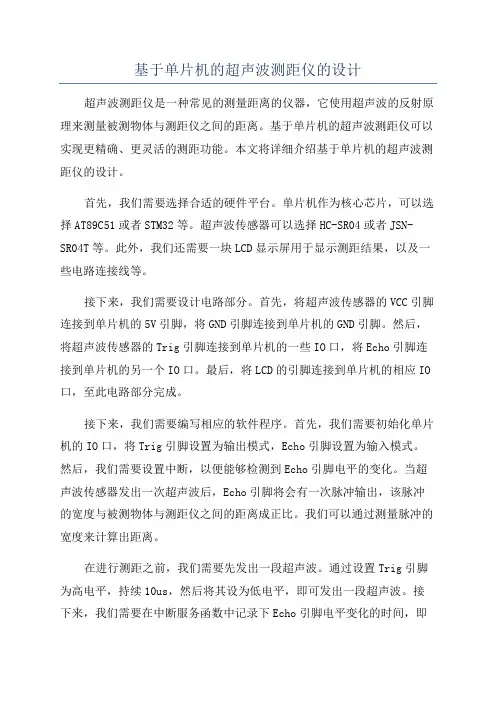 基于单片机的超声波测距仪的设计

超声波测距仪是一种常见的测量距离的仪器，它使用超声波的反射原理来测量被测物体与测距仪之间的距离。基于单片机的超声波测距仪可以实现更精确、更灵活的测距功能。本文将详细介绍基于单片机的超声波测距仪的设计。

首先，我们需要选择合适的硬件平台。单片机作为核心芯片，可以选择 AT89C51 或者 STM32 等。超声波传感器可以选择 HC-SR04 或者 JSN-SR04T 等。此外，我们还需要一块 LCD 显示屏用于显示测距结果，以及一些电路连接线等。

接下来，我们需要设计电路部分。首先，将超声波传感器的 VCC 引脚连接到单片机的 5V 引脚，将 GND 引脚连接到单片机的 GND 引脚。然后，将超声波传感器的 Trig 引脚连接到单片机的一些 IO 口，将 Echo 引脚连接到单片机的另一个 IO 口。最后，将 LCD 的引脚连接到单片机的相应 IO 口，至此电路部分完成。

接下来，我们需要编写相应的软件程序。首先，我们需要初始化单片机的 IO 口，将 Trig 引脚设置为输出模式，Echo 引脚设置为输入模式。然后，我们需要设置中断，以便能够检测到 Echo 引脚电平的变化。当超声波传感器发出一次超声波后，Echo 引脚将会有一次脉冲输出，该脉冲的宽度与被测物体与测距仪之间的距离成正比。我们可以通过测量脉冲的宽度来计算出距离。

在进行测距之前，我们需要先发出一段超声波。通过设置 Trig 引脚为高电平，持续 10us，然后将其设为低电平，即可发出一段超声波。接下来，我们需要在中断服务函数中记录下 Echo 引脚电平变化的时间，即